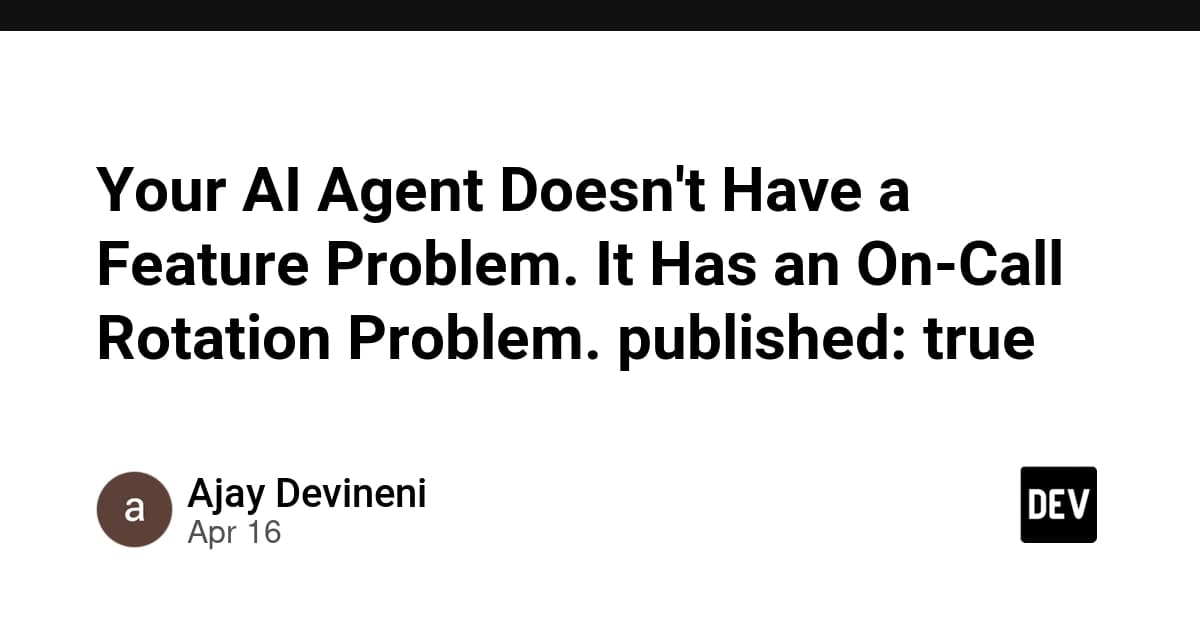 Your AI Agent Doesn't Have a Feature Problem. It Has an On-Call Rotation Problem. published: true

a

Ajay Devineni
Apr 16

DEV